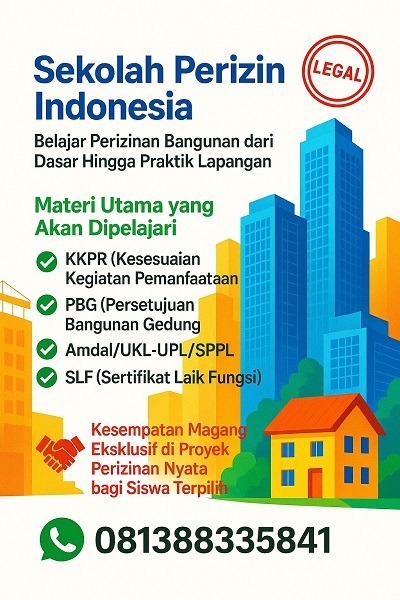 Sekolah Perizin Indonesia

LEGAL

Belajar Perizinan Bangunan dari Dasar Hingga Praktik Lapangan

Materi Utama yang Akan Dipelajari

KKPR (Kesesuaian Kegiatan Pemanfaataan

PBG (Persetujuan Bangunan Gedung

Amdal/UKL-UPL/SPPL

SLF (Sertifikat Laik Fungsi)

Kesempatan Magang Eksklusif di Proyek Perizinan Nyata bagi Siswa Terpilih

081388335841